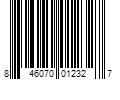 8 46070 01232 7